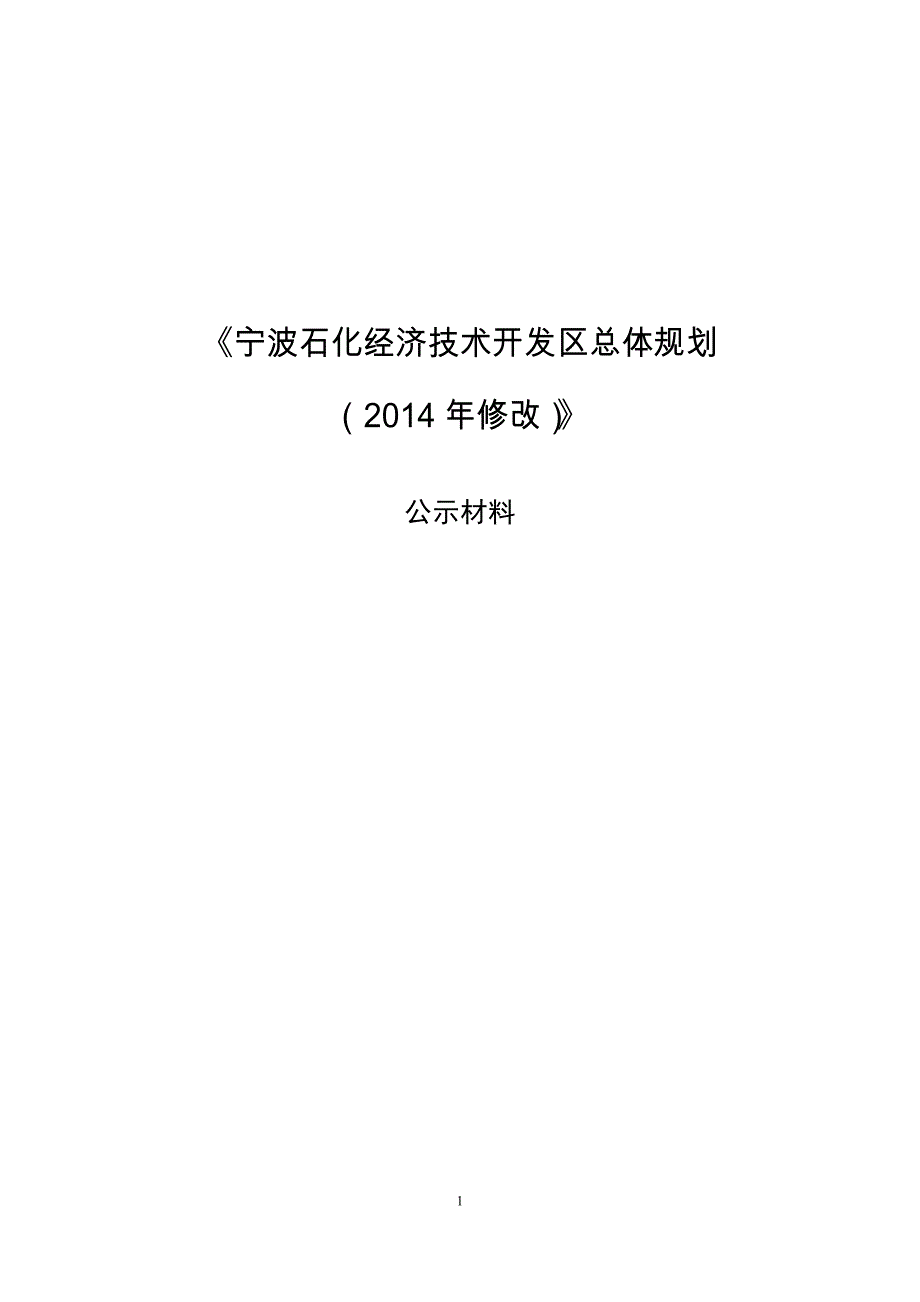 《宁波石化经济技术开发区总体规划

（2014 年修改）》

公示材料

1